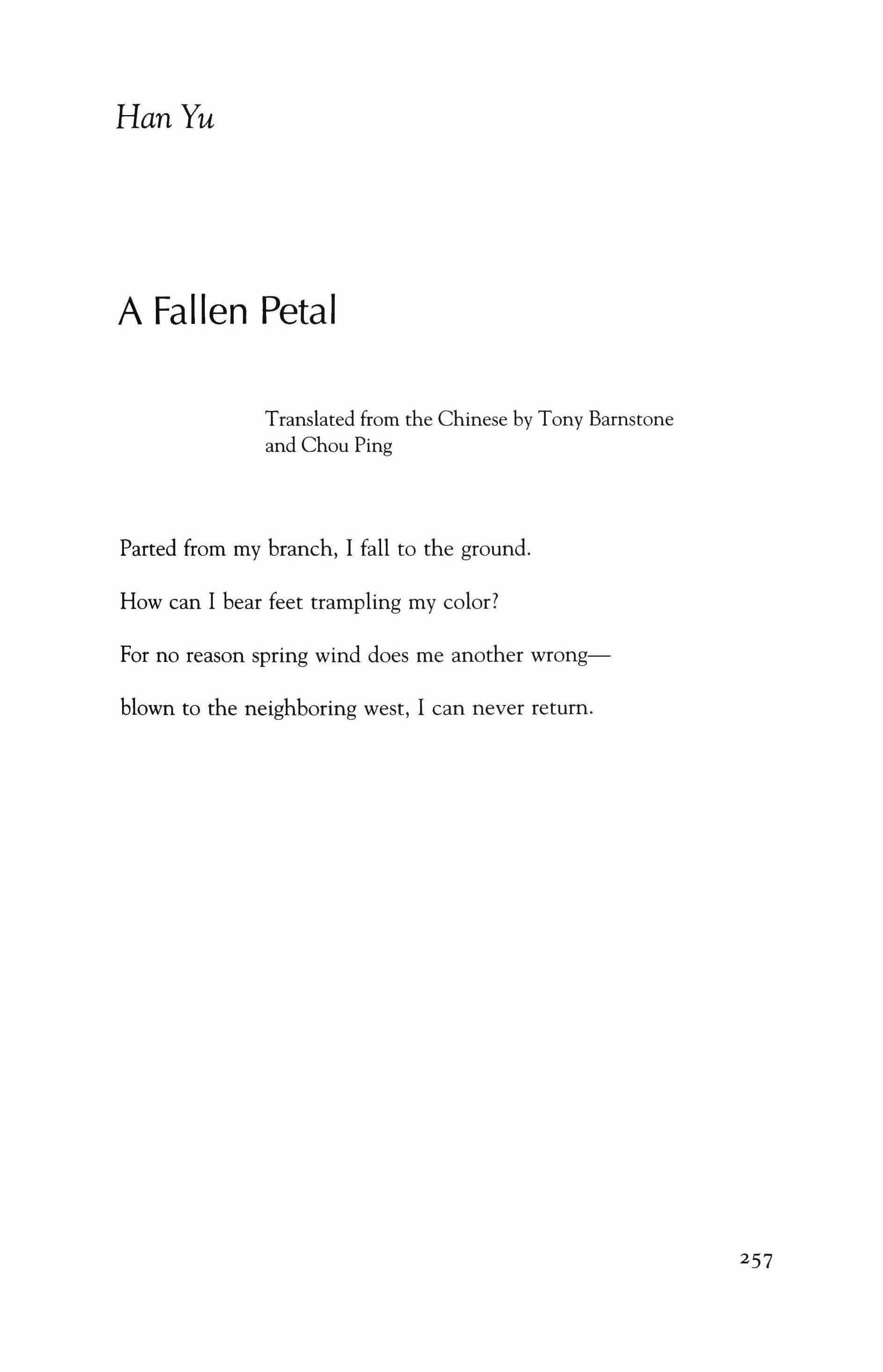 Han Yu

A Fallen Petal

Translated from the Chinese by Tony Barnstone and Chou Ping

Parted from my branch, I fall to the ground.

How can I bear feet trampling my color?

For no reason spring wind does me another wrong—

blown to the neighboring west, I can never return.

257